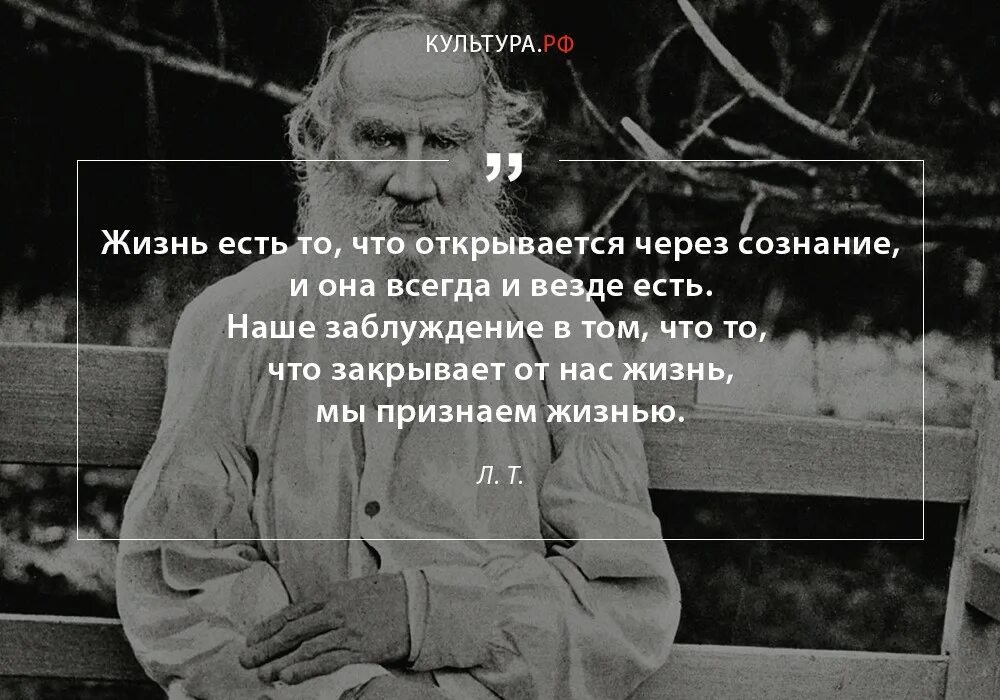 КУЛЬТУРА.РФ

„

Жизнь есть то, что открывается через сознание, и она всегда и везде есть. Наше заблуждение в том, что то, что закрывает от нас жизнь, мы признаем жизнью.

Л. Т.